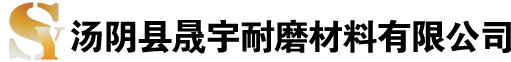 SY 汤阴县晟宇耐磨材料有限公司